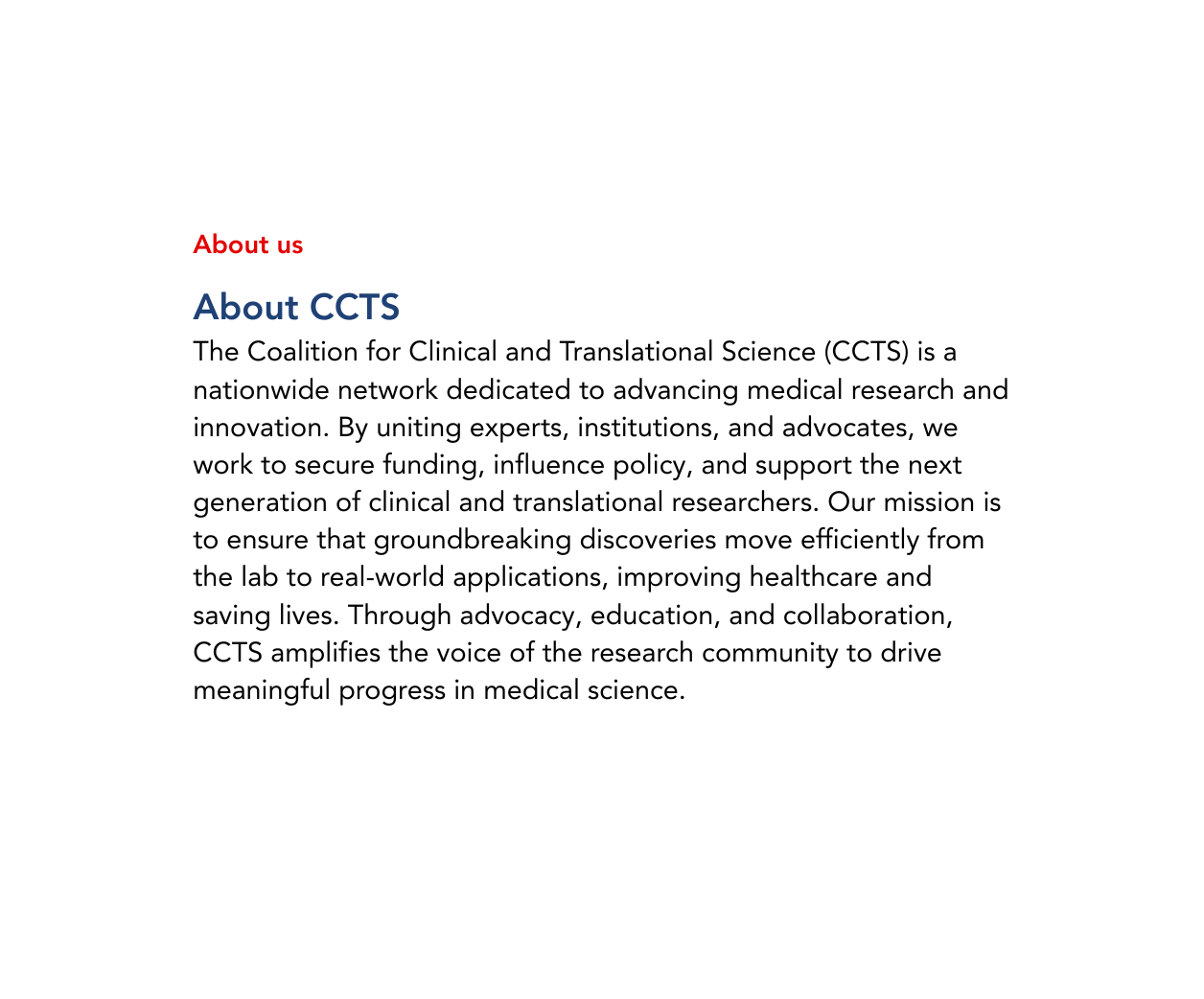 About us

About CCTS

The Coalition for Clinical and Translational Science (CCTS) is a nationwide network dedicated to advancing medical research and innovation. By uniting experts, institutions, and advocates, we work to secure funding, influence policy, and support the next generation of clinical and translational researchers. Our mission is to ensure that groundbreaking discoveries move efficiently from the lab to real-world applications, improving healthcare and saving lives. Through advocacy, education, and collaboration, CCTS amplifies the voice of the research community to drive meaningful progress in medical science.